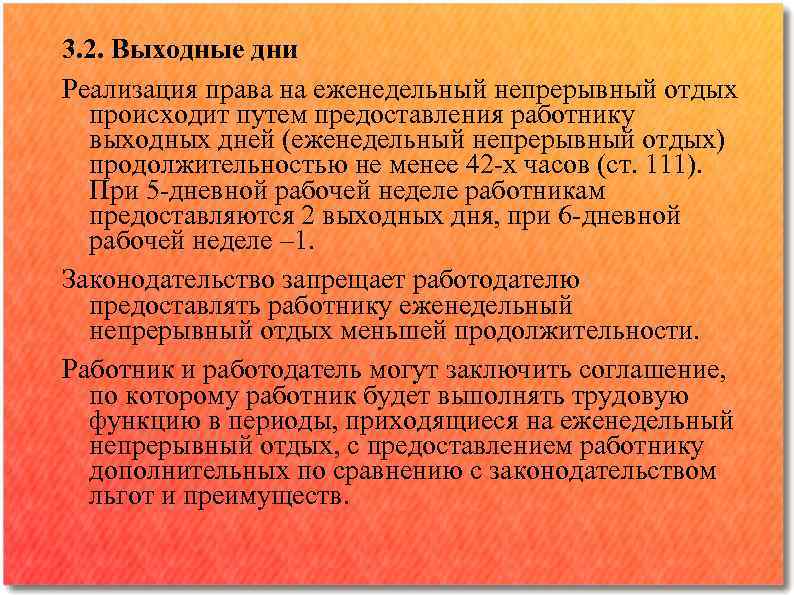 3.2. Выходные дни

Реализация права на еженедельный непрерывный отдых происходит путем предоставления работнику выходных дней (еженедельный непрерывный отдых) продолжительностью не менее 42-х часов (ст. 111). При 5-дневной рабочей неделе работникам предоставляются 2 выходных дня, при 6-дневной рабочей неделе –1.

Законодательство запрещает работодателю предоставлять работнику еженедельный непрерывный отдых меньшей продолжительности.

Работник и работодатель могут заключить соглашение, по которому работник будет выполнять трудовую функцию в периоды, приходящиеся на еженедельный непрерывный отдых, с предоставлением работнику дополнительных по сравнению с законодательством льгот и преимуществ.